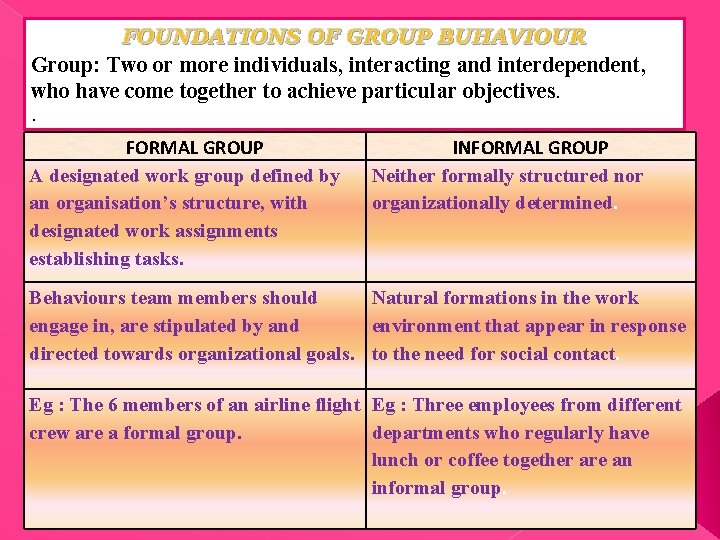 FOUNDATIONS OF GROUP BUHAVIOUR

Group: Two or more individuals, interacting and interdependent, who have come together to achieve particular objectives.

.

| FORMAL GROUP | INFORMAL GROUP |
|---|---|
| A designated work group defined by an organisation's structure, with designated work assignments establishing tasks. | Neither formally structured nor organizationally determined. |
| Behaviours team members should engage in, are stipulated by and directed towards organizational goals. | Natural formations in the work environment that appear in response to the need for social contact. |
| Eg : The 6 members of an airline flight crew are a formal group. | Eg : Three employees from different departments who regularly have lunch or coffee together are an informal group. |